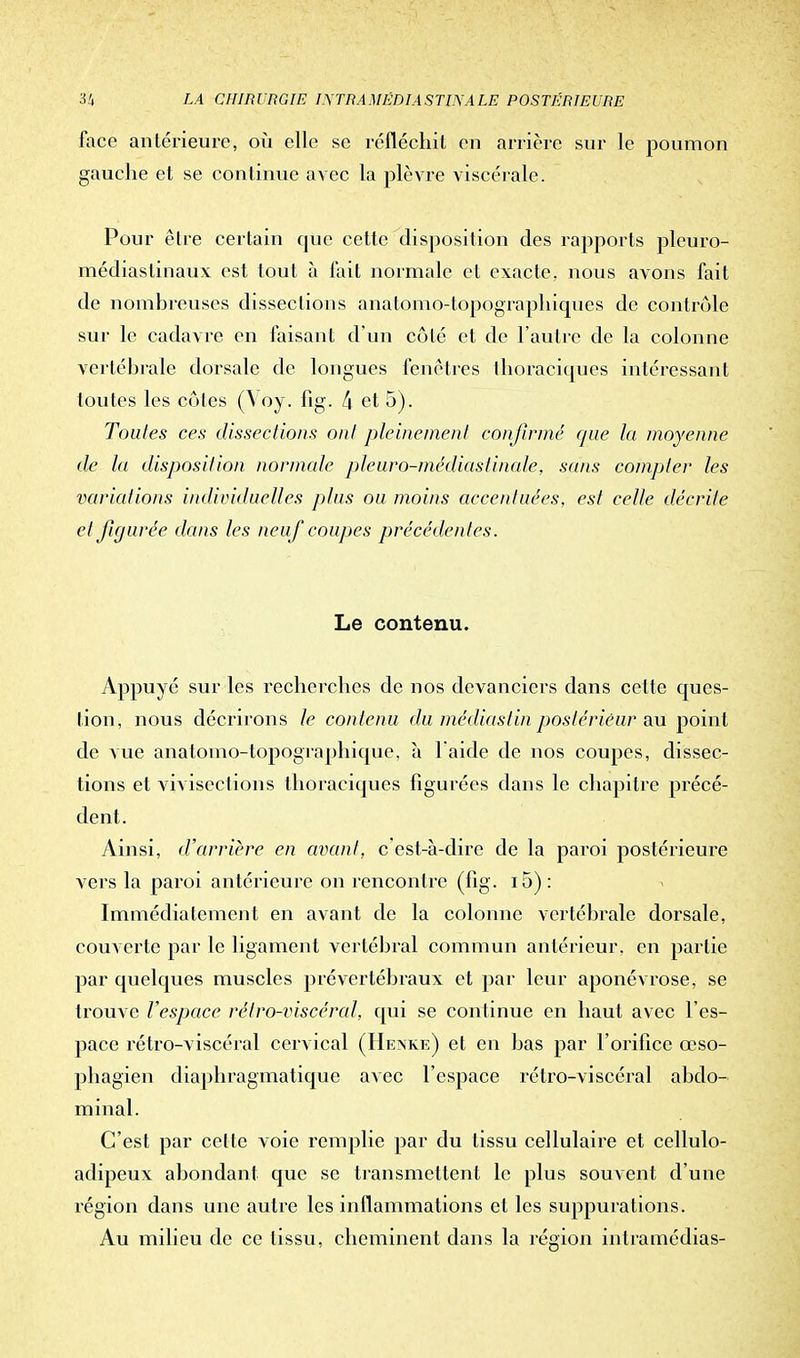 34 LA CHIRURGIE INTRAMÉDIASTINALE POSTÉRIEURE

face antérieure, où elle se réfléchit en arrière sur le poumon gauche et se continue avec la plèvre viscérale.

Pour être certain que cette disposition des rapports pleuro-médiastinaux est tout à fait normale et exacte, nous avons fait de nombreuses dissections anatomo-topographiques de contrôle sur le cadavre en faisant d'un côté et de l'autre de la colonne vertébrale dorsale de longues fenêtres thoraciques intéressant toutes les côtes (Voy. fig. 4 et 5).

Toutes ces dissections ont pleinement confirmé que la moyenne de la disposition normale pleuro-médiastinale, sans compter les variations individuelles plus ou moins accentuées, est celle décrite et figurée dans les neuf coupes précédentes.

Le contenu.

Appuyé sur les recherches de nos devanciers dans cette question, nous décrirons le contenu du médiastin postérieur au point de vue anatomo-topographique, à l'aide de nos coupes, dissections et vivisections thoraciques figurées dans le chapitre précédent.

Ainsi, d'arrière en avant, c'est-à-dire de la paroi postérieure vers la paroi antérieure on rencontre (fig. 15):

Immédiatement en avant de la colonne vertébrale dorsale, couverte par le ligament vertébral commun antérieur, en partie par quelques muscles prévertébraux et par leur aponévrose, se trouve l'espace rétro-viscéral, qui se continue en haut avec l'espace rétro-viscéral cervical (Henke) et en bas par l'orifice œsophagien diaphragmatique avec l'espace rétro-viscéral abdominal.

C'est par cette voie remplie par du tissu cellulaire et cellulo-adipeux abondant que se transmettent le plus souvent d'une région dans une autre les inflammations et les suppurations.

Au milieu de ce tissu, cheminent dans la région intramédias-